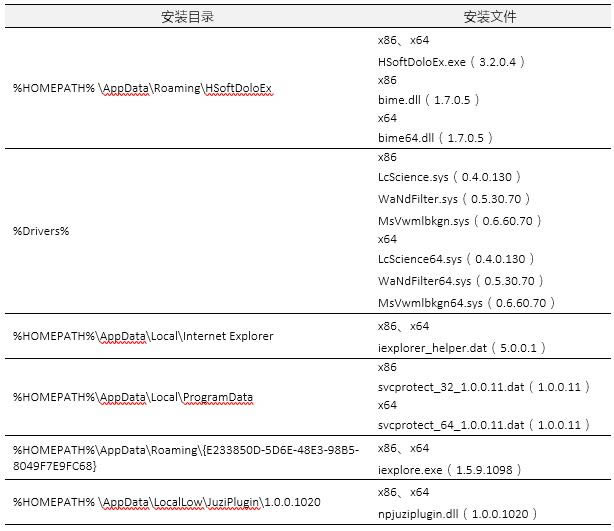 | 安装目录 | 安装文件 |
|---|---|
| %HOMEPATH% \AppData\Roaming\HSoftDoloEx | x86、x64<br>HSoftDoloEx.exe（3.2.0.4）<br>x86<br>bime.dll（1.7.0.5）<br>x64<br>bime64.dll（1.7.0.5） |
| %Drivers% | x86<br>LcScience.sys（0.4.0.130）<br>WaNdFilter.sys（0.5.30.70）<br>MsVwmlbkgn.sys（0.6.60.70）<br>x64<br>LcScience64.sys（0.4.0.130）<br>WaNdFilter64.sys（0.5.30.70）<br>MsVwmlbkgn64.sys（0.6.60.70） |
| %HOMEPATH%\AppData\Local\Internet Explorer | x86、x64<br>iexplorer_helper.dat（5.0.0.1） |
| %HOMEPATH%\AppData\Local\ProgramData | x86<br>svcprotect_32_1.0.0.11.dat（1.0.0.11）<br>x64<br>svcprotect_64_1.0.0.11.dat（1.0.0.11） |
| %HOMEPATH%\AppData\Roaming\{E233850D-5D6E-48E3-98B5-8049F7E9FC68} | x86、x64<br>iexplore.exe（1.5.9.1098） |
| %HOMEPATH% \AppData\LocalLow\JuziPlugin\1.0.0.1020 | x86、x64<br>npjuziplugin.dll（1.0.0.1020） |